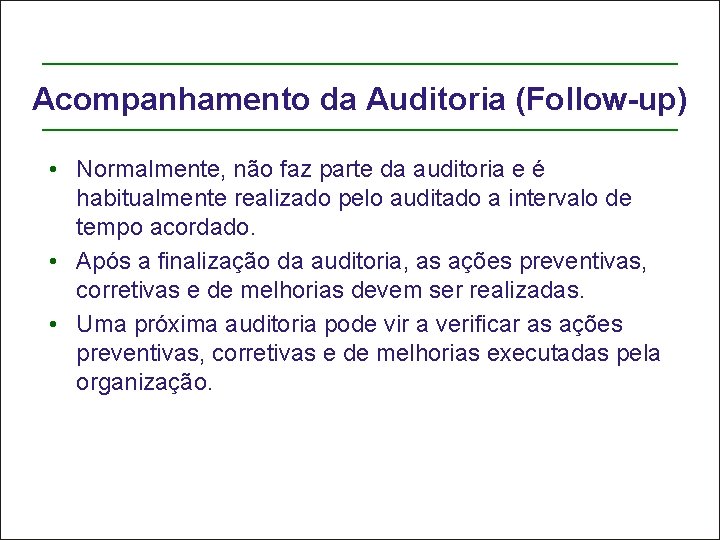 Acompanhamento da Auditoria (Follow-up)

• Normalmente, não faz parte da auditoria e é habitualmente realizado pelo auditado a intervalo de tempo acordado.
• Após a finalização da auditoria, as ações preventivas, corretivas e de melhorias devem ser realizadas.
• Uma próxima auditoria pode vir a verificar as ações preventivas, corretivas e de melhorias executadas pela organização.